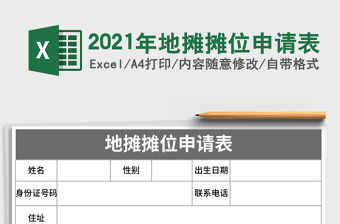 X

2021年地摊摊位申请表

Excel/A4打印/内容随意修改/自带格式

地摊摊位申请表

| 姓名 | | 性别 | | 出生日期 | |
|---|---|---|---|---|---|
| 身份证号码 | | | | 联系电话 | |
| 住址 | | | | | |